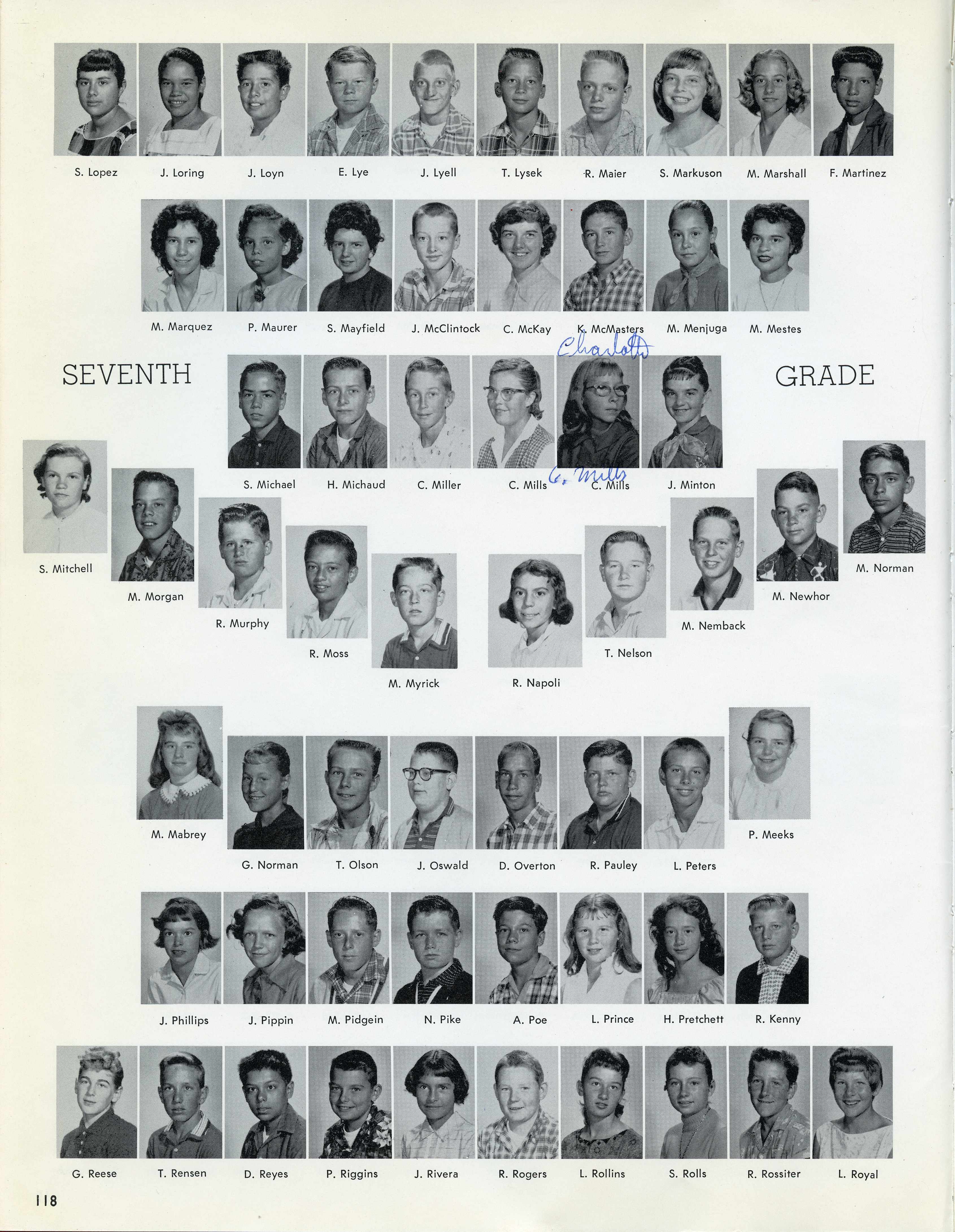 S. Lopez J. Loring J. Loyn E. Lye J. Lyell T. Lysek R. Maier S. Markuson M. Marshall F. Martinez

M. Marquez P. Maurer S. Mayfield J. McClintock C. McKay K. McMasters M. Menjuga M. Mestes

SEVENTH

Charlotte

GRADE

S. Michael H. Michaud C. Miller C. Mills C. Mills C. Mills J. Minton

S. Mitchell

M. Morgan

R. Murphy

R. Moss

M. Myrick

R. Napoli

T. Nelson

M. Nemback

M. Newhor

M. Norman

M. Mabrey

G. Norman T. Olson J. Oswald D. Overton R. Pauley L. Peters

P. Meeks

J. Phillips J. Pippin M. Pidgein N. Pike A. Poe L. Prince H. Pretchett R. Kenny

G. Reese T. Rensen D. Reyes P. Riggins J. Rivera R. Rogers L. Rollins S. Rolls R. Rossiter L. Royal

118